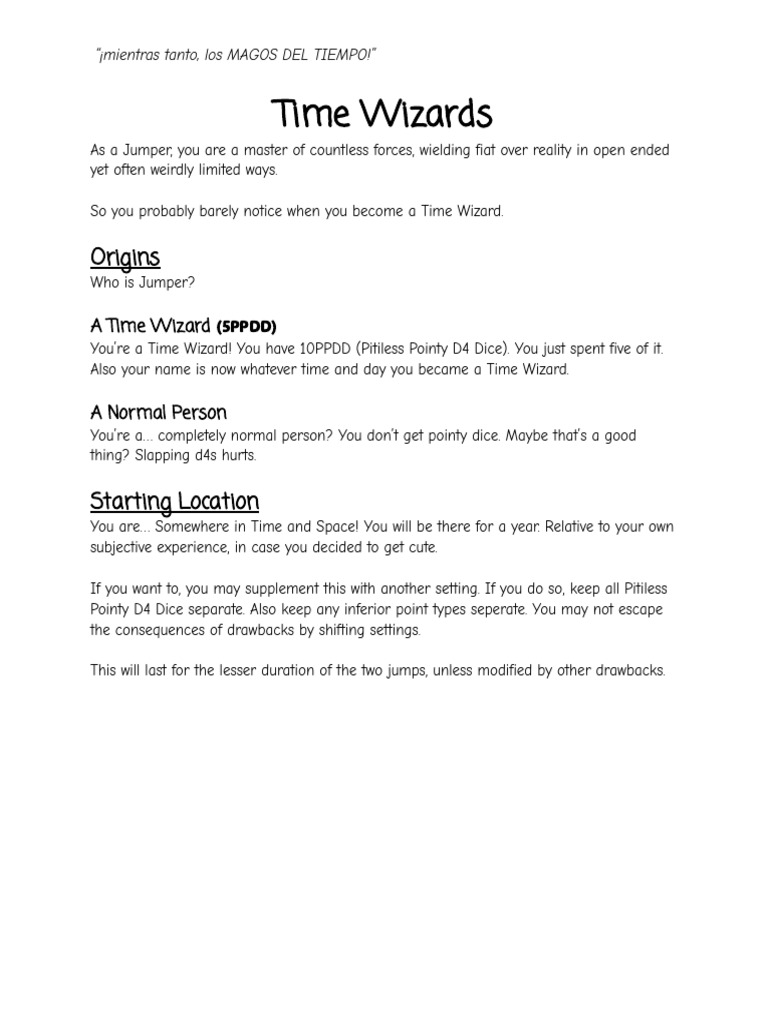 "¡mientras tanto, los MAGOS DEL TIEMPO!"

Time Wizards

As a Jumper, you are a master of countless forces, wielding fiat over reality in open ended yet often weirdly limited ways.

So you probably barely notice when you become a Time Wizard.

Origins

Who is Jumper?

A Time Wizard (5PPDD)

You're a Time Wizard! You have 10PPDD (Pitiless Pointy D4 Dice). You just spent five of it. Also your name is now whatever time and day you became a Time Wizard.

A Normal Person

You're a... completely normal person? You don't get pointy dice. Maybe that's a good thing? Slapping d4s hurts.

Starting Location

You are... Somewhere in Time and Space! You will be there for a year. Relative to your own subjective experience, in case you decided to get cute.

If you want to, you may supplement this with another setting. If you do so, keep all Pitiless Pointy D4 Dice separate. Also keep any inferior point types seperate. You may not escape the consequences of drawbacks by shifting settings.

This will last for the lesser duration of the two jumps, unless modified by other drawbacks.